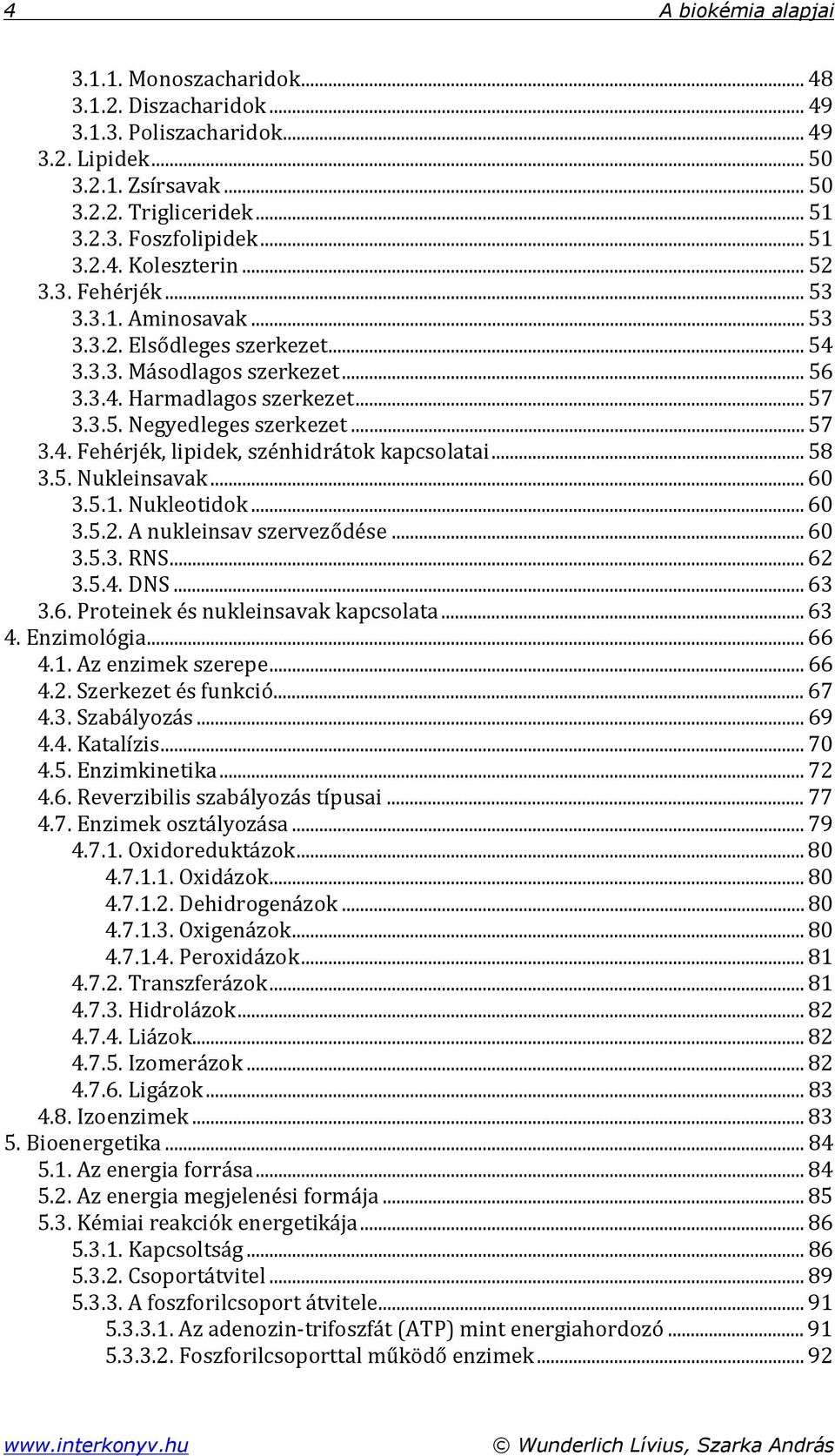 4 A biokémia alapjai

3.1.1. Monoszacharidok ... 48
3.1.2. Diszacharidok ... 49
3.1.3. Poliszacharidok ... 49
3.2. Lipidek ... 50
3.2.1. Zsírsavak ... 50
3.2.2. Trigliceridek ... 51
3.2.3. Foszfolipidek ... 51
3.2.4. Koleszterin ... 52
3.3. Fehérjék ... 53
3.3.1. Aminosavak ... 53
3.3.2. Elsődleges szerkezet ... 54
3.3.3. Másodlagos szerkezet ... 56
3.3.4. Harmadlagos szerkezet ... 57
3.3.5. Negyedleges szerkezet ... 57
3.4. Fehérjék, lipidek, szénhidrátok kapcsolatai ... 58
3.5. Nukleinsavak ... 60
3.5.1. Nukleotidok ... 60
3.5.2. A nukleinsav szerveződése ... 60
3.5.3. RNS ... 62
3.5.4. DNS ... 63
3.6. Proteinek és nukleinsavak kapcsolata ... 63
4. Enzimológia ... 66
4.1. Az enzimek szerepe ... 66
4.2. Szerkezet és funkció ... 67
4.3. Szabályozás ... 69
4.4. Katalízis ... 70
4.5. Enzimkinetika ... 72
4.6. Reverzibilis szabályozás típusai ... 77
4.7. Enzimek osztályozása ... 79
4.7.1. Oxidoreduktázok ... 80
4.7.1.1. Oxidázok ... 80
4.7.1.2. Dehidrogenázok ... 80
4.7.1.3. Oxigenázok ... 80
4.7.1.4. Peroxidázok ... 81
4.7.2. Transzferázok ... 81
4.7.3. Hidrolázok ... 82
4.7.4. Liázok ... 82
4.7.5. Izomerázok ... 82
4.7.6. Ligázok ... 83
4.8. Izoenzimek ... 83
5. Bioenergetika ... 84
5.1. Az energia forrása ... 84
5.2. Az energia megjelenési formája ... 85
5.3. Kémiai reakciók energetikája ... 86
5.3.1. Kapcsoltság ... 86
5.3.2. Csoportátvitel ... 89
5.3.3. A foszforilcsoport átvitele ... 91
5.3.3.1. Az adenozin-trifoszfát (ATP) mint energiahordozó ... 91
5.3.3.2. Foszforilcsoporttal működő enzimek ... 92

www.interkonyv.hu © Wunderlich Lívius, Szarka András